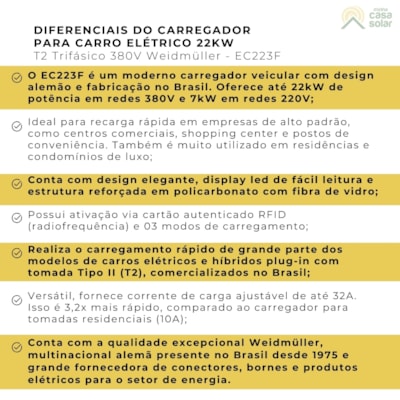 minha casa solar

DIFERENCIAIS DO CARREGADOR PARA CARRO ELÉTRICO 22KW
T2 Trifásico 380V Weidmüller - EC223F

O EC223F é um moderno carregador veicular com design alemão e fabricação no Brasil. Oferece até 22kW de potência em redes 380V e 7kW em redes 220V;

Ideal para recarga rápida em empresas de alto padrão, como centros comerciais, shopping center e postos de conveniência. Também é muito utilizado em residências e condomínios de luxo;

Conta com design elegante, display led de fácil leitura e estrutura reforçada em policarbonato com fibra de vidro;

Possui ativação via cartão autenticado RFID (radiofrequência) e 03 modos de carregamento;

Realiza o carregamento rápido de grande parte dos modelos de carros elétricos e híbridos plug-in com tomada Tipo II (T2), comercializados no Brasil;

Versátil, fornece corrente de carga ajustável de até 32A. Isso é 3,2x mais rápido, comparado ao carregador para tomadas residenciais (10A);

Conta com a qualidade excepcional Weidmüller, multinacional alemã presente no Brasil desde 1975 e grande fornecedora de conectores, bornes e produtos elétricos para o setor de energia.